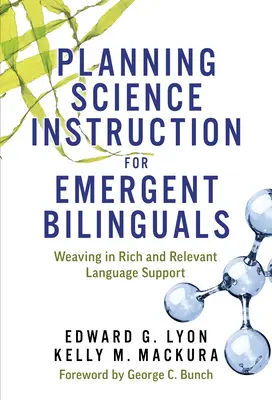 PLANNING SCIENCE INSTRUCTION FOR EMERGENT BILINGUALS

Weaving in Rich and Relevant Language Support

EDWARD G. LYON
KELLY M. MACKURA

Foreword by George C. Bunch